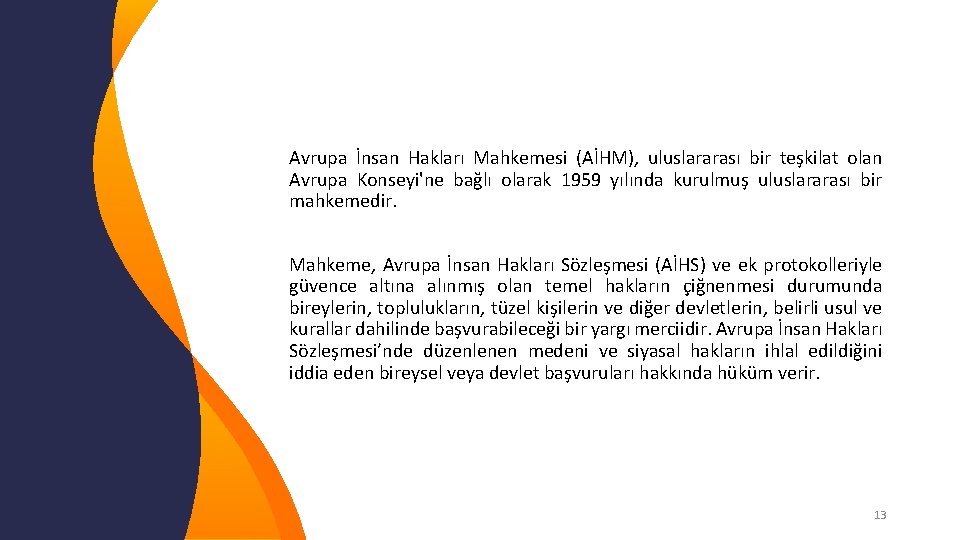 Avrupa İnsan Hakları Mahkemesi (AİHM), uluslararası bir teşkilat olan Avrupa Konseyi'ne bağlı olarak 1959 yılında kurulmuş uluslararası bir mahkemedir.

Mahkeme, Avrupa İnsan Hakları Sözleşmesi (AİHS) ve ek protokolleriyle güvence altına alınmış olan temel hakların çiğnenmesi durumunda bireylerin, toplulukların, tüzel kişilerin ve diğer devletlerin, belirli usul ve kurallar dahilinde başvurabileceği bir yargı merciidir. Avrupa İnsan Hakları Sözleşmesi'nde düzenlenen medeni ve siyasal hakların ihlal edildiğini iddia eden bireysel veya devlet başvuruları hakkında hüküm verir.

13